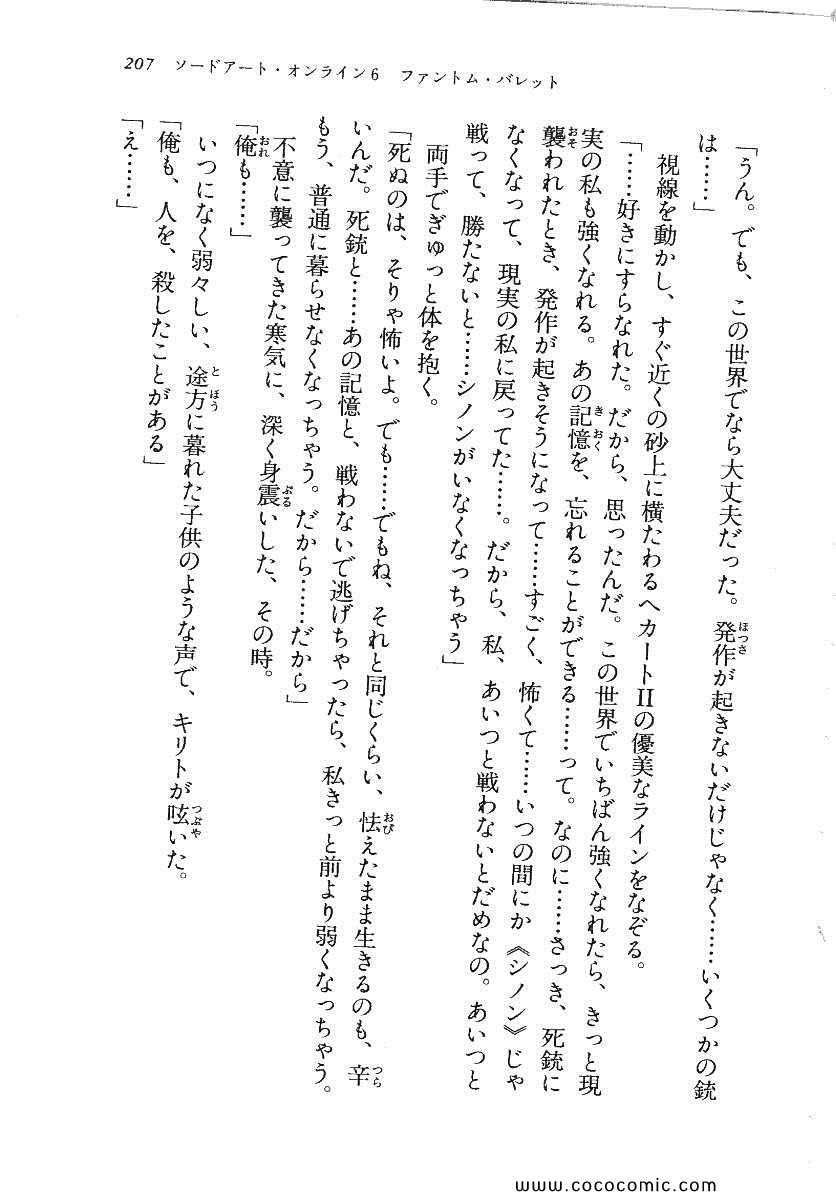 207　ソードアート・オンライン6　ファントム・バレット

「うん。でも、この世界でなら大丈夫だった。発作が起きないだけじゃなく……いくつかの銃は……」

視線を動かし、すぐ近くの砂上に横たわるヘカートIIの優美なラインをなぞる。

「……好きにすらなれた。だから、思ったんだ。この世界でいちばん強くなれたら、きっと現実の私も強くなれる。あの記憶を、忘れることができる……って。なのに……さっき、死銃に襲われたとき、発作が起きそうになって……すごく、怖くて……いつの間にか《シノン》じゃなくなって、現実の私に戻ってた……。だから、私、あいつと戦わないとだめなの。あいつと戦って、勝たないと……シノンがいなくなっちゃう」

両手でぎゅっと体を抱く。

「死ぬのは、そりゃ怖いよ。でも……でもね、それと同じくらい、怯えたまま生きるのも、辛いんだ。死銃と……あの記憶と、戦わないで逃げちゃったら、私きっと前より弱くなっちゃう。もう、普通に暮らせなくなっちゃう。だから……だから」

不意に襲ってきた寒気に、深く身震いした、その時。

「俺も……」

いつになく弱々しい、途方に暮れた子供のような声で、キリトが呟いた。

「俺も、人を、殺したことがある」

「え……」

www.cococomic.com